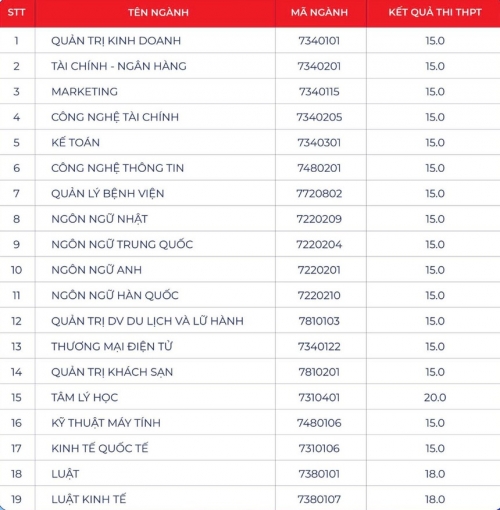 | STT | TÊN NGÀNH | MÃ NGÀNH | KẾT QUẢ THI THPT |
|---|---|---|---|
| 1 | QUẢN TRỊ KINH DOANH | 7340101 | 15.0 |
| 2 | TÀI CHÍNH - NGÂN HÀNG | 7340201 | 15.0 |
| 3 | MARKETING | 7340115 | 15.0 |
| 4 | CÔNG NGHỆ TÀI CHÍNH | 7340205 | 15.0 |
| 5 | KẾ TOÁN | 7340301 | 15.0 |
| 6 | CÔNG NGHỆ THÔNG TIN | 7480201 | 15.0 |
| 7 | QUẢN LÝ BỆNH VIỆN | 7720802 | 15.0 |
| 8 | NGÔN NGỮ NHẬT | 7220209 | 15.0 |
| 9 | NGÔN NGỮ TRUNG QUỐC | 7220204 | 15.0 |
| 10 | NGÔN NGỮ ANH | 7220201 | 15.0 |
| 11 | NGÔN NGỮ HÀN QUỐC | 7220210 | 15.0 |
| 12 | QUẢN TRỊ DV DU LỊCH VÀ LỮ HÀNH | 7810103 | 15.0 |
| 13 | THƯƠNG MẠI ĐIỆN TỬ | 7340122 | 15.0 |
| 14 | QUẢN TRỊ KHÁCH SẠN | 7810201 | 15.0 |
| 15 | TÂM LÝ HỌC | 7310401 | 20.0 |
| 16 | KỸ THUẬT MÁY TÍNH | 7480106 | 15.0 |
| 17 | KINH TẾ QUỐC TẾ | 7310106 | 15.0 |
| 18 | LUẬT | 7380101 | 18.0 |
| 19 | LUẬT KINH TẾ | 7380107 | 18.0 |